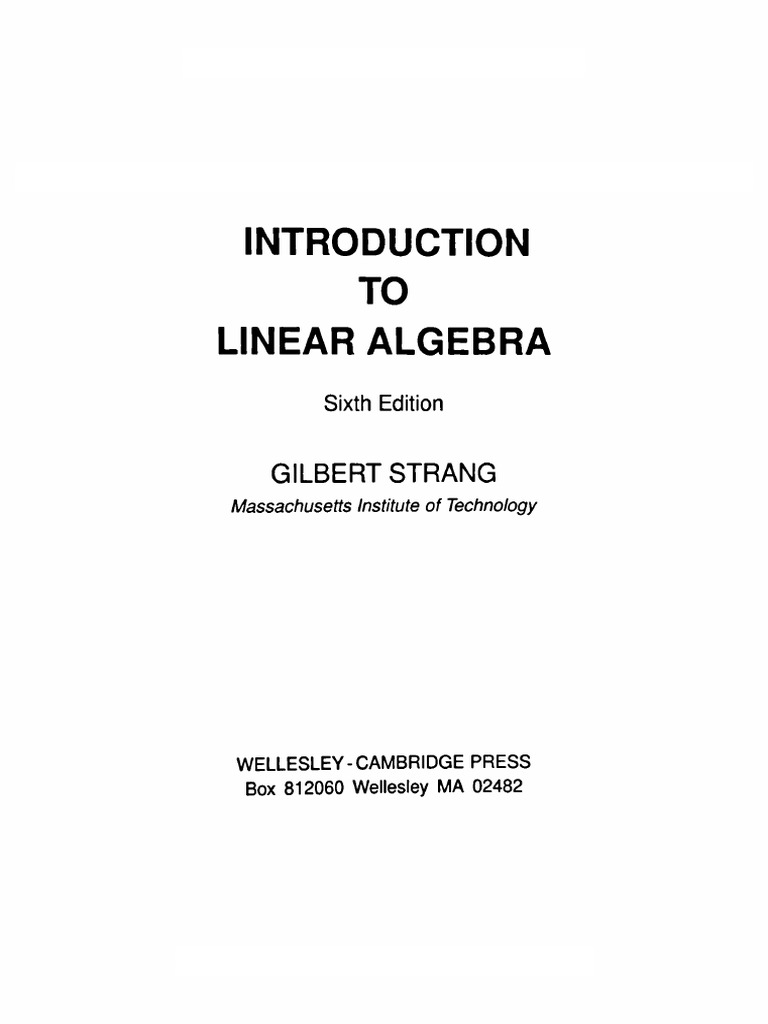 INTRODUCTION
TO
LINEAR ALGEBRA

Sixth Edition

GILBERT STRANG
Massachusetts Institute of Technology

WELLESLEY - CAMBRIDGE PRESS
Box 812060 Wellesley MA 02482